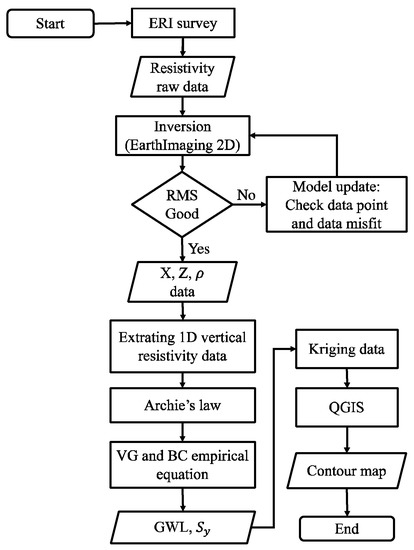 Start

ERI survey

Resistivity raw data

Inversion (EarthImaging 2D)

RMS Good

No

Model update: Check data point and data misfit

Yes

X, Z, $\rho$ data

Extrating 1D vertical resistivity data

Archie's law

VG and BC empirical equation

GWL, $S_y$

Kriging data

QGIS

Contour map

End